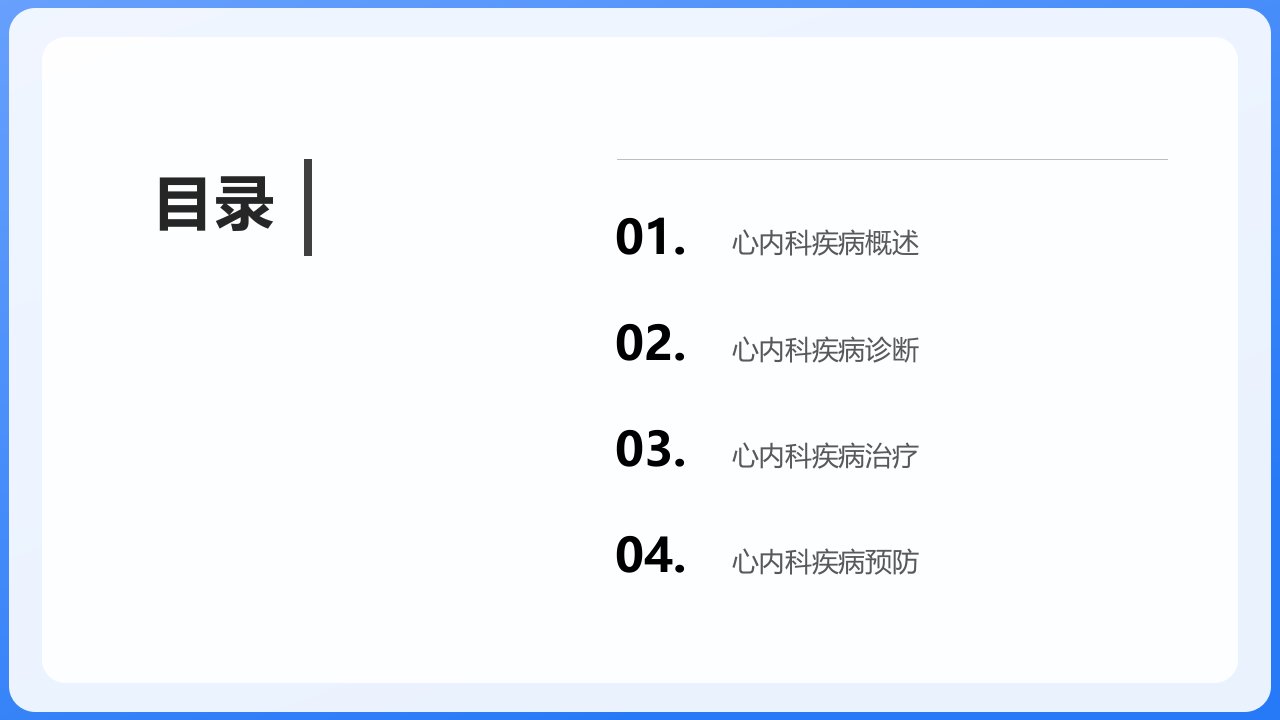 目录

01. 心内科疾病概述

02. 心内科疾病诊断

03. 心内科疾病治疗

04. 心内科疾病预防